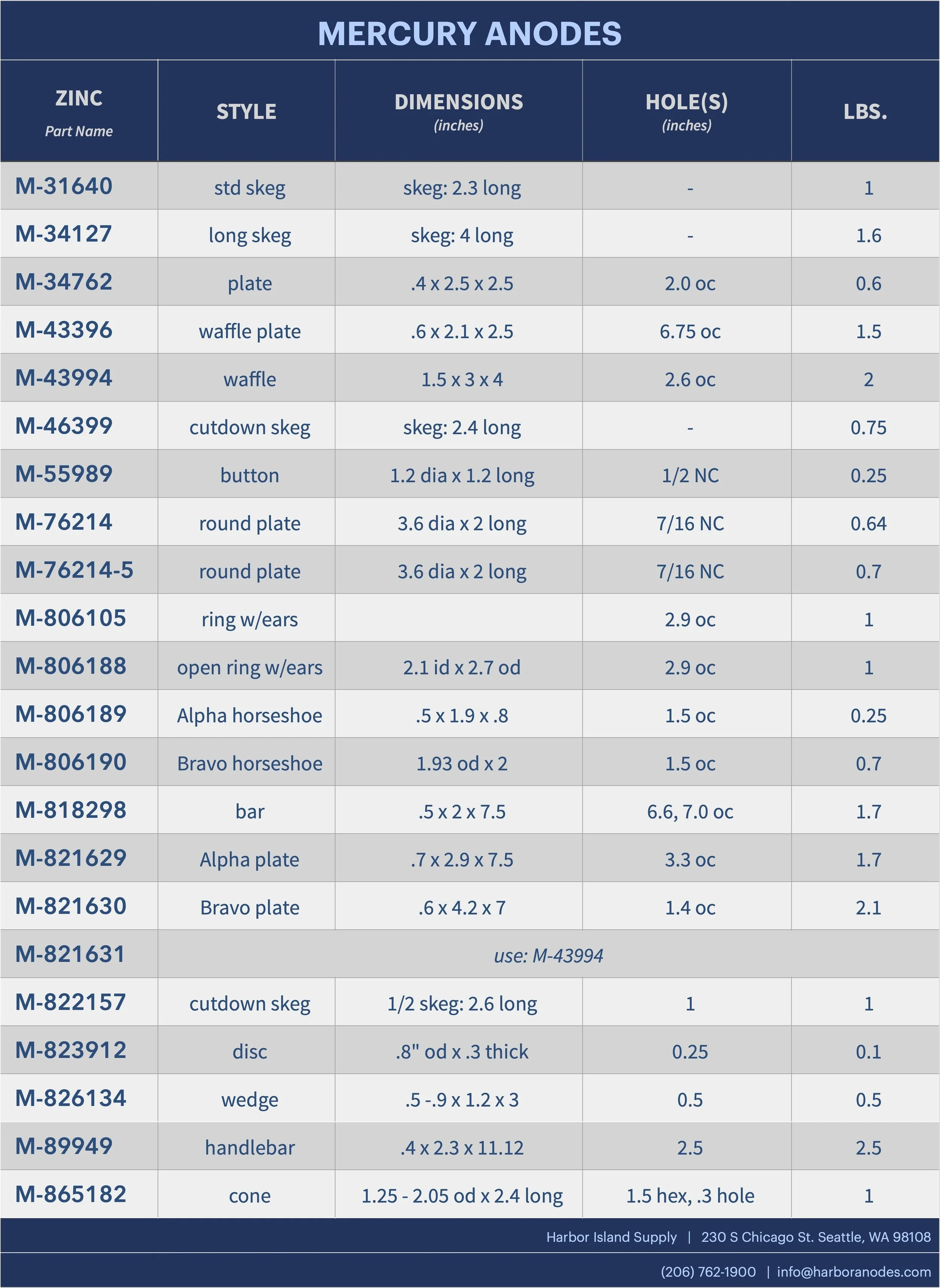 MERCURY ANODES

| ZINC Part Name | STYLE | DIMENSIONS (inches) | HOLE(S) (inches) | LBS. |
|---|---|---|---|---|
| M-31640 | std skeg | skeg: 2.3 long | - | 1 |
| M-34127 | long skeg | skeg: 4 long | - | 1.6 |
| M-34762 | plate | .4 x 2.5 x 2.5 | 2.0 oc | 0.6 |
| M-43396 | waffle plate | .6 x 2.1 x 2.5 | 6.75 oc | 1.5 |
| M-43994 | waffle | 1.5 x 3 x 4 | 2.6 oc | 2 |
| M-46399 | cutdown skeg | skeg: 2.4 long | - | 0.75 |
| M-55989 | button | 1.2 dia x 1.2 long | 1/2 NC | 0.25 |
| M-76214 | round plate | 3.6 dia x 2 long | 7/16 NC | 0.64 |
| M-76214-5 | round plate | 3.6 dia x 2 long | 7/16 NC | 0.7 |
| M-806105 | ring w/ears | | 2.9 oc | 1 |
| M-806188 | open ring w/ears | 2.1 id x 2.7 od | 2.9 oc | 1 |
| M-806189 | Alpha horseshoe | .5 x 1.9 x .8 | 1.5 oc | 0.25 |
| M-806190 | Bravo horseshoe | 1.93 od x 2 | 1.5 oc | 0.7 |
| M-818298 | bar | .5 x 2 x 7.5 | 6.6, 7.0 oc | 1.7 |
| M-821629 | Alpha plate | .7 x 2.9 x 7.5 | 3.3 oc | 1.7 |
| M-821630 | Bravo plate | .6 x 4.2 x 7 | 1.4 oc | 2.1 |
| M-821631 | use: M-43994 | | | |
| M-822157 | cutdown skeg | 1/2 skeg: 2.6 long | 1 | 1 |
| M-823912 | disc | .8" od x .3 thick | 0.25 | 0.1 |
| M-826134 | wedge | .5 -.9 x 1.2 x 3 | 0.5 | 0.5 |
| M-89949 | handlebar | .4 x 2.3 x 11.12 | 2.5 | 2.5 |
| M-865182 | cone | 1.25 - 2.05 od x 2.4 long | 1.5 hex, .3 hole | 1 |

Harbor Island Supply | 230 S Chicago St. Seattle, WA 98108

(206) 762-1900 | info@harboranodes.com